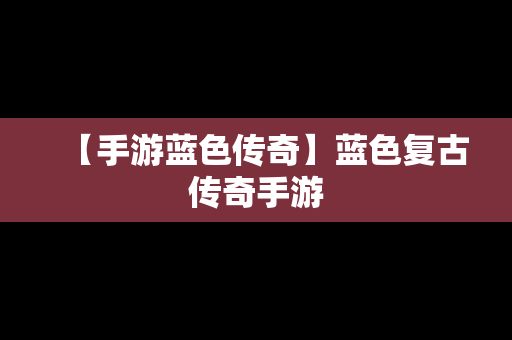 【手游蓝色传奇】蓝色复古传奇手游